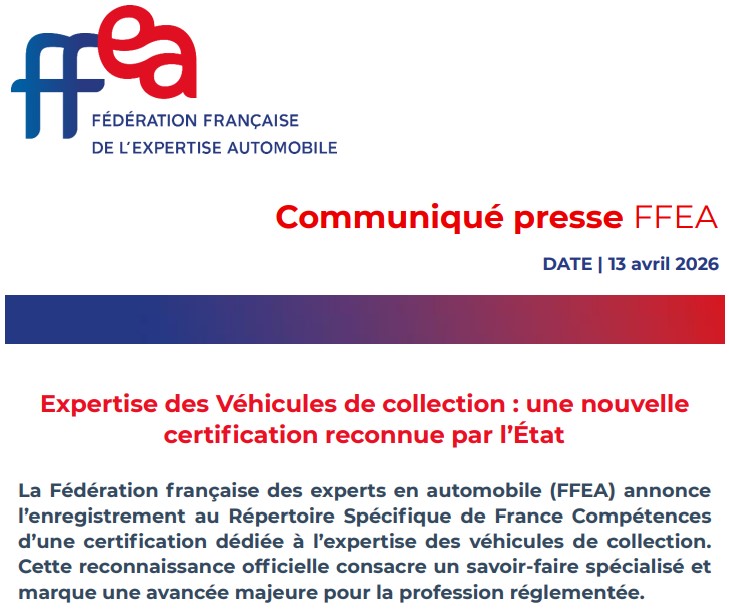 ffea

FÉDÉRATION FRANÇAISE
DE L'EXPERTISE AUTOMOBILE

Communiqué presse FFEA

DATE | 13 avril 2026

Expertise des Véhicules de collection : une nouvelle certification reconnue par l'État

La Fédération française des experts en automobile (FFEA) annonce l'enregistrement au Répertoire Spécifique de France Compétences d'une certification dédiée à l'expertise des véhicules de collection. Cette reconnaissance officielle consacre un savoir-faire spécialisé et marque une avancée majeure pour la profession réglementée.